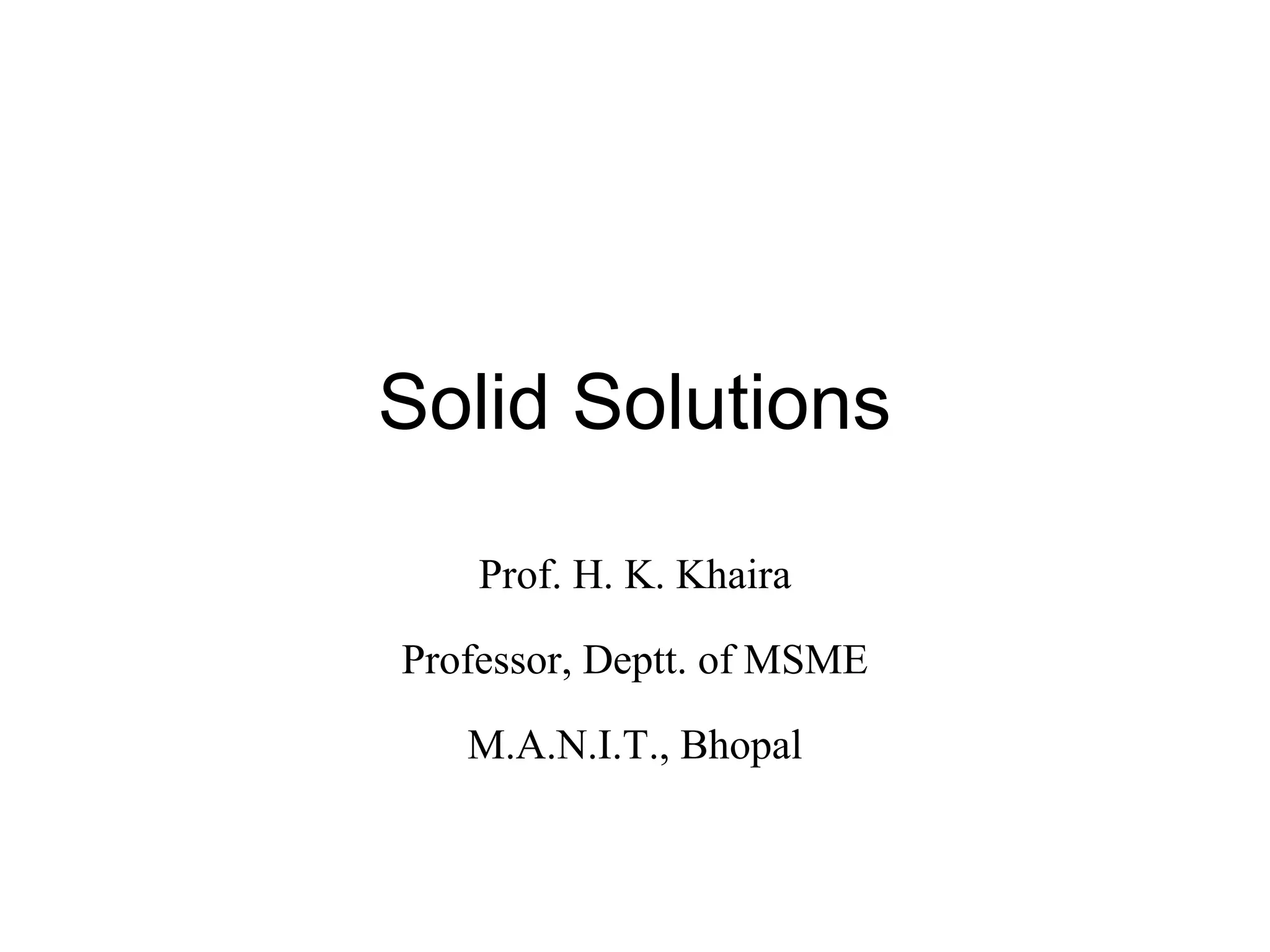 Solid Solutions

Prof. H. K. Khaira

Professor, Deptt. of MSME

M.A.N.I.T., Bhopal